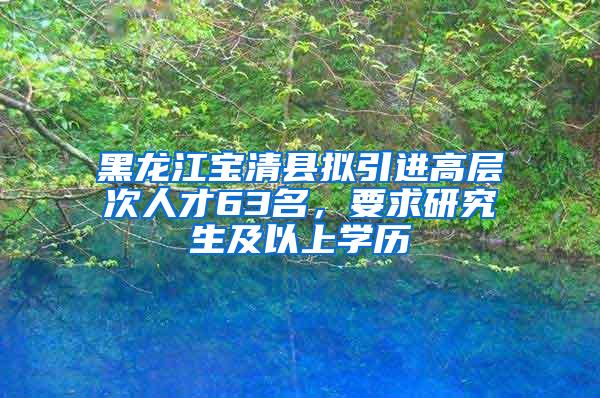 黑龙江宝清县拟引进高层次人才63名，要求研究生及以上学历